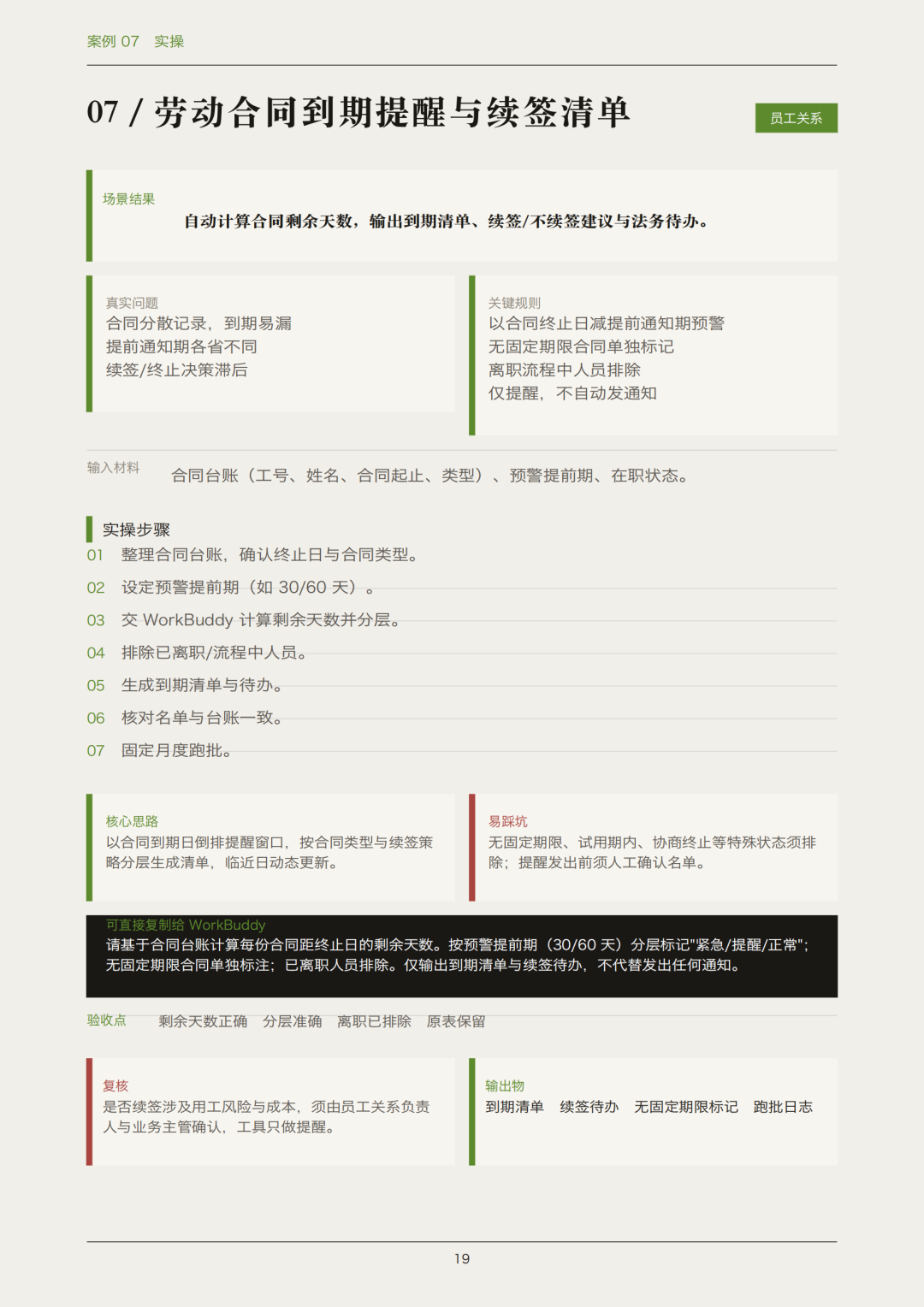 案例 07　实操

07 / 劳动合同到期提醒与续签清单

员工关系

场景结果

自动计算合同剩余天数，输出到期清单、续签/不续签建议与法务待办。

真实问题
合同分散记录，到期易漏
提前通知期各省不同
续签/终止决策滞后

关键规则
以合同终止日减提前通知期预警
无固定期限合同单独标记
离职流程中人员排除
仅提醒，不自动发通知

输入材料　合同台账（工号、姓名、合同起止、类型）、预警提前期、在职状态。

实操步骤
01　整理合同台账，确认终止日与合同类型。
02　设定预警提前期（如 30/60 天）。
03　交 WorkBuddy 计算剩余天数并分层。
04　排除已离职/流程中人员。
05　生成到期清单与待办。
06　核对名单与台账一致。
07　固定月度跑批。

核心思路
以合同到期日倒排提醒窗口，按合同类型与续签策略分层生成清单，临近日动态更新。

易踩坑
无固定期限、试用期内、协商终止等特殊状态须排除；提醒发出前须人工确认名单。

可直接复制给 WorkBuddy
请基于合同台账计算每份合同距终止日的剩余天数。按预警提前期（30/60 天）分层标记"紧急/提醒/正常"；无固定期限合同单独标注；已离职人员排除。仅输出到期清单与续签待办，不代替发出任何通知。

验收点　剩余天数正确　分层准确　离职已排除　原表保留

复核
是否续签涉及用工风险与成本，须由员工关系负责人与业务主管确认，工具只做提醒。

输出物
到期清单　续签待办　无固定期限标记　跑批日志

19